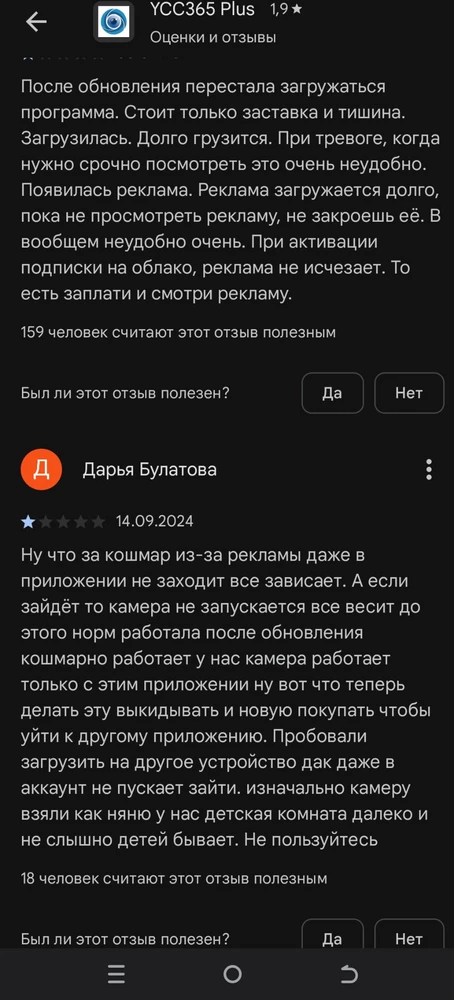 YCC365 Plus 1,9★
Оценки и отзывы

После обновления перестала загружаться программа. Стоит только заставка и тишина. Загрузилась. Долго грузится. При тревоге, когда нужно срочно посмотреть это очень неудобно. Появилась реклама. Реклама загружается долго, пока не просмотреть рекламу, не закроешь её. В вообщем неудобно очень. При активации подписки на облако, реклама не исчезает. То есть заплати и смотри рекламу.

159 человек считают этот отзыв полезным

Был ли этот отзыв полезен? Да Нет

Д Дарья Булатова

14.09.2024

Ну что за кошмар из-за рекламы даже в приложении не заходит все зависает. А если зайдёт то камера не запускается все весит до этого норм работала после обновления кошмарно работает у нас камера работает только с этим приложении ну вот что теперь делать эту выкидывать и новую покупать чтобы уйти к другому приложению. Пробовали загрузить на другое устройство дак даже в аккаунт не пускает зайти. изначально камеру взяли как няню у нас детская комната далеко и не слышно детей бывает. Не пользуйтесь

18 человек считают этот отзыв полезным

Был ли этот отзыв полезен? Да Нет